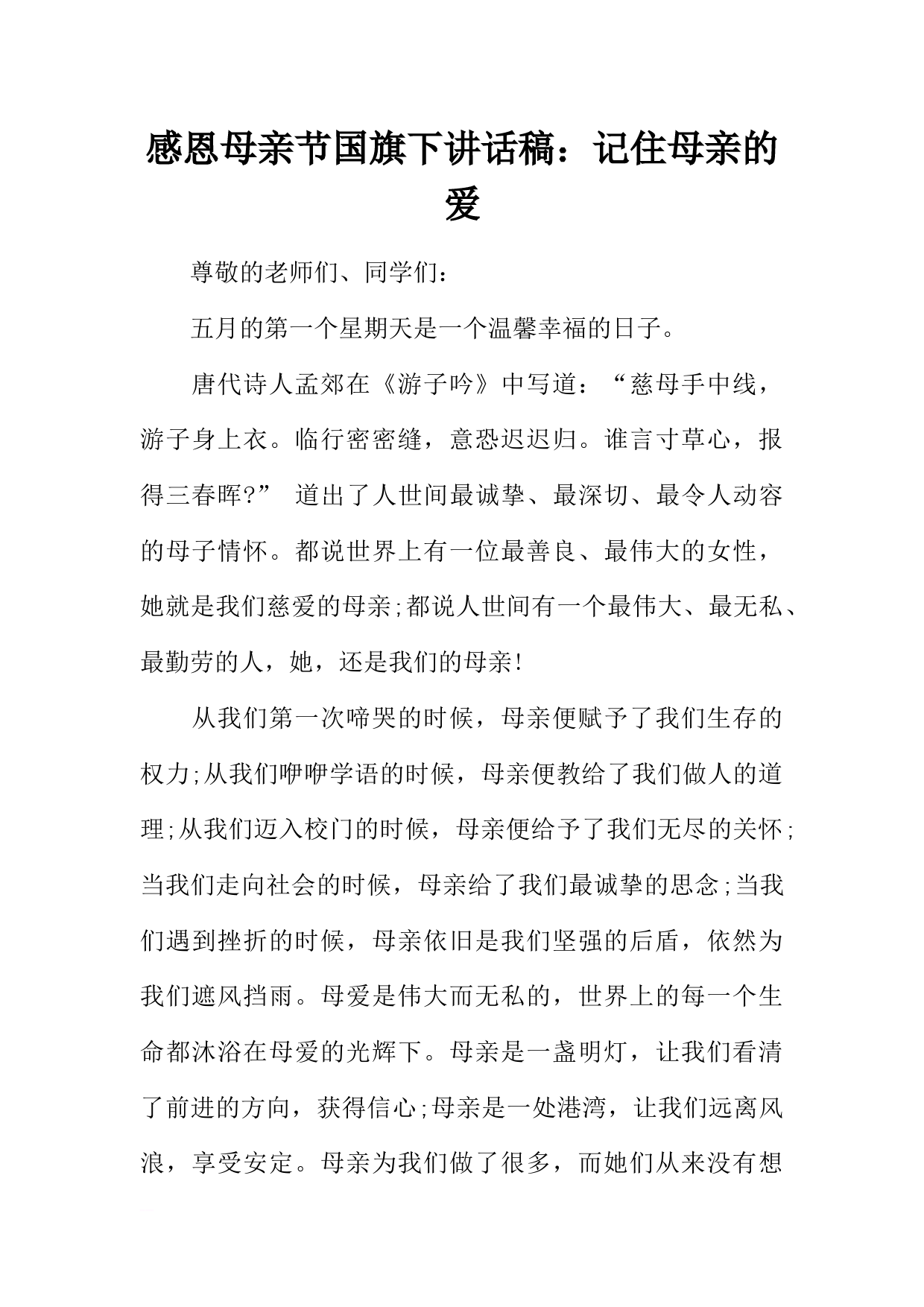 感恩母亲节国旗下讲话稿：记住母亲的爱

尊敬的老师们、同学们：

五月的第一个星期天是一个温馨幸福的日子。

唐代诗人孟郊在《游子吟》中写道：“慈母手中线，游子身上衣。临行密密缝，意恐迟迟归。谁言寸草心，报得三春晖?” 道出了人世间最诚挚、最深切、最令人动容的母子情怀。都说世界上有一位最善良、最伟大的女性，她就是我们慈爱的母亲;都说人世间有一个最伟大、最无私、最勤劳的人，她，还是我们的母亲!

从我们第一次啼哭的时候，母亲便赋予了我们生存的权力;从我们咿咿学语的时候，母亲便教给了我们做人的道理;从我们迈入校门的时候，母亲便给予了我们无尽的关怀;当我们走向社会的时候，母亲给了我们最诚挚的思念;当我们遇到挫折的时候，母亲依旧是我们坚强的后盾，依然为我们遮风挡雨。母爱是伟大而无私的，世界上的每一个生命都沐浴在母爱的光辉下。母亲是一盏明灯，让我们看清了前进的方向，获得信心;母亲是一处港湾，让我们远离风浪，享受安定。母亲为我们做了很多，而她们从来没有想